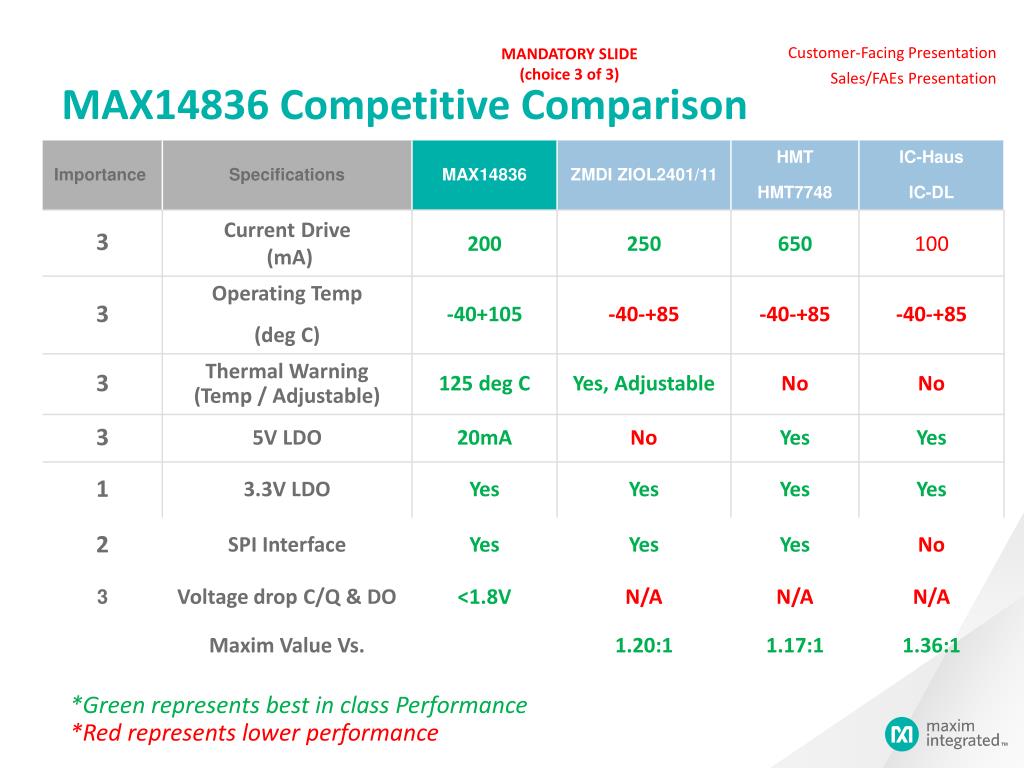 MANDATORY SLIDE
(choice 3 of 3)

Customer-Facing Presentation
Sales/FAEs Presentation

MAX14836 Competitive Comparison

| Importance | Specifications | MAX14836 | ZMDI ZIOL2401/11 | HMT HMT7748 | IC-Haus IC-DL |
|---|---|---|---|---|---|
| 3 | Current Drive (mA) | 200 | 250 | 650 | 100 |
| 3 | Operating Temp (deg C) | -40+105 | -40-+85 | -40-+85 | -40-+85 |
| 3 | Thermal Warning (Temp / Adjustable) | 125 deg C | Yes, Adjustable | No | No |
| 3 | 5V LDO | 20mA | No | Yes | Yes |
| 1 | 3.3V LDO | Yes | Yes | Yes | Yes |
| 2 | SPI Interface | Yes | Yes | Yes | No |
| 3 | Voltage drop C/Q & DO | <1.8V | N/A | N/A | N/A |
| | Maxim Value Vs. | | 1.20:1 | 1.17:1 | 1.36:1 |

*Green represents best in class Performance
*Red represents lower performance

maxim integrated™